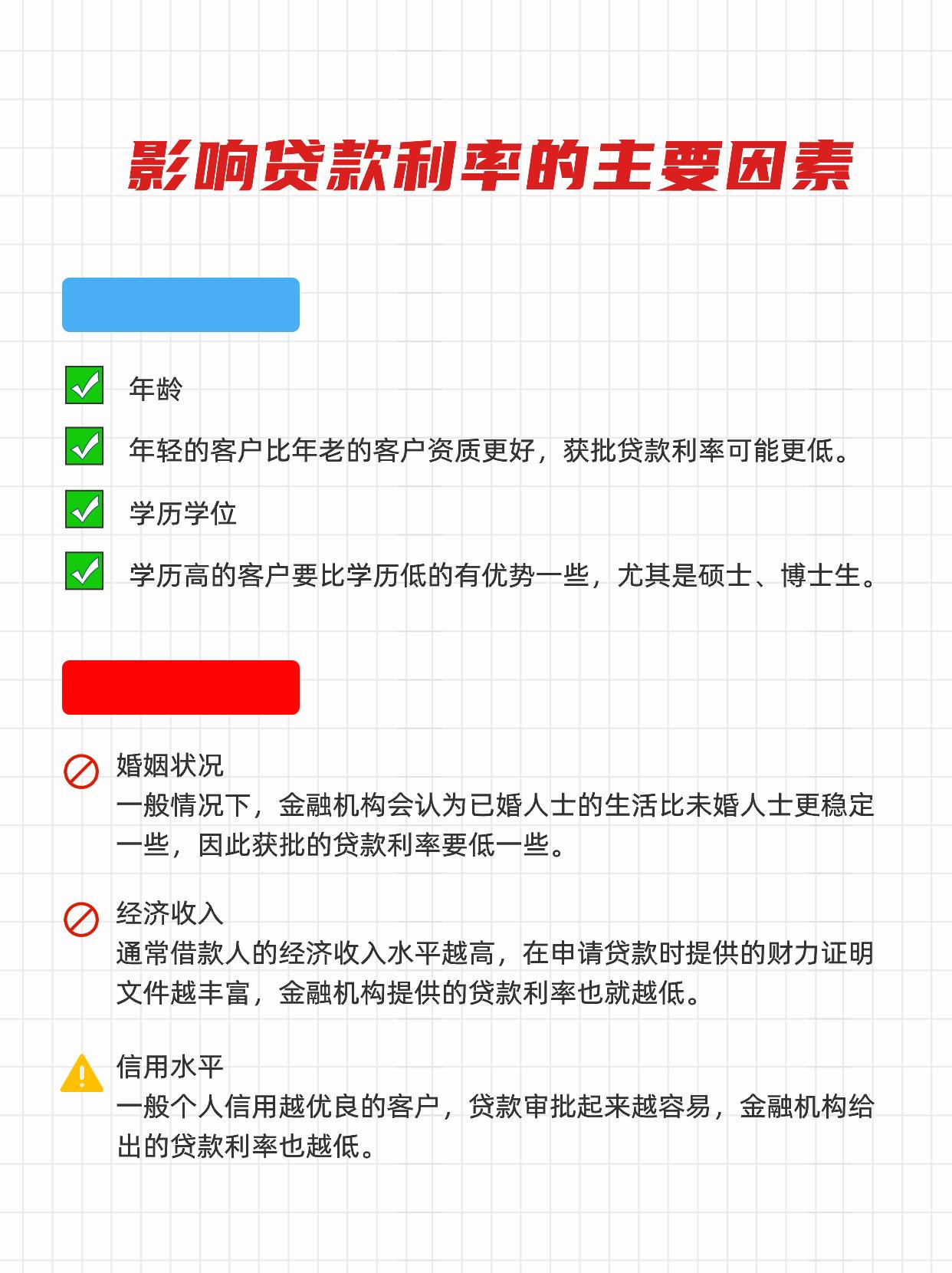 影响贷款利率的主要因素

年龄

年轻的客户比年老的客户资质更好，获批贷款利率可能更低。

学历学位

学历高的客户要比学历低的有优势一些，尤其是硕士、博士生。

婚姻状况
一般情况下，金融机构会认为已婚人士的生活比未婚人士更稳定一些，因此获批的贷款利率要低一些。

经济收入
通常借款人的经济收入水平越高，在申请贷款时提供的财力证明文件越丰富，金融机构提供的贷款利率也就越低。

信用水平
一般个人信用越优良的客户，贷款审批起来越容易，金融机构给出的贷款利率也越低。